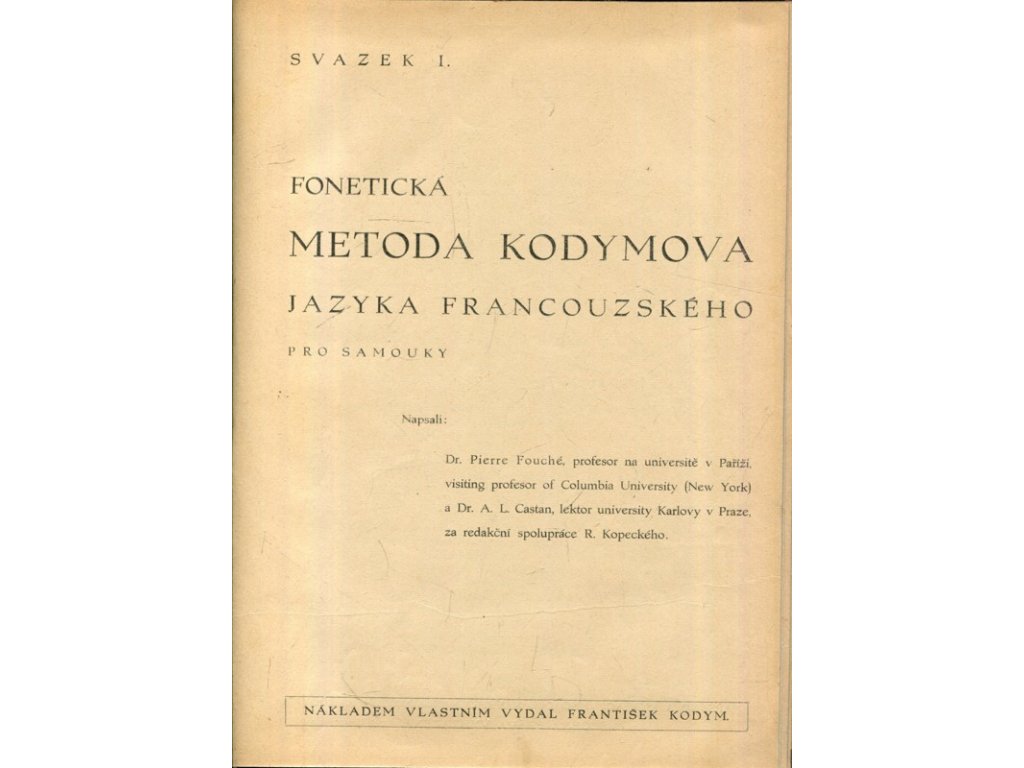 SVAZEK I.

FONETICKÁ
METODA KODYMOVA
JAZYKA FRANCOUZSKÉHO
PRO SAMOUKY

Napsali:

Dr. Pierre Fouché, profesor na universitě v Paříži, visiting profesor of Columbia University (New York) a Dr. A. L. Castan, lektor university Karlovy v Praze, za redakční spolupráce R. Kopeckého.

NÁKLADEM VLASTNÍM VYDAL FRANTIŠEK KODYM.